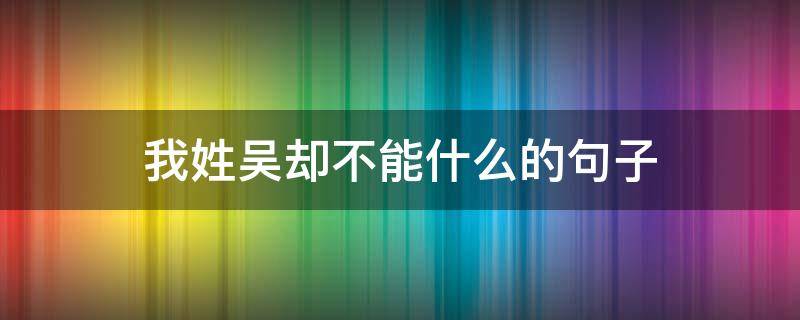 我姓吴却不能什么的句子